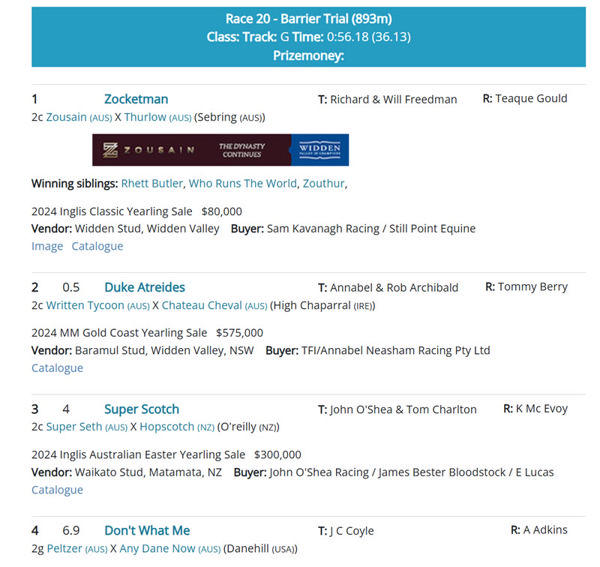 Race 20 - Barrier Trial (893m)
Class: Track: G Time: 0:56.18 (36.13)
Prizemoney:

1 Zocketman T: Richard & Will Freedman R: Teaque Gould
2c Zousain (AUS) X Thurlow (AUS) (Sebring (AUS))

ZOUSAIN THE DYNASTY CONTINUES WIDDEN VALLEY OF CHAMPIONS

Winning siblings: Rhett Butler, Who Runs The World, Zouthur,

2024 Inglis Classic Yearling Sale $80,000
Vendor: Widden Stud, Widden Valley Buyer: Sam Kavanagh Racing / Still Point Equine
Image Catalogue

2 0.5 Duke Atreides T: Annabel & Rob Archibald R: Tommy Berry
2c Written Tycoon (AUS) X Chateau Cheval (AUS) (High Chaparral (IRE))

2024 MM Gold Coast Yearling Sale $575,000
Vendor: Baramul Stud, Widden Valley, NSW Buyer: TFI/Annabel Neasham Racing Pty Ltd
Catalogue

3 4 Super Scotch T: John O'Shea & Tom Charlton R: K Mc Evoy
2c Super Seth (AUS) X Hopscotch (NZ) (O'reilly (NZ))

2024 Inglis Australian Easter Yearling Sale $300,000
Vendor: Waikato Stud, Matamata, NZ Buyer: John O'Shea Racing / James Bester Bloodstock / E Lucas
Catalogue

4 6.9 Don't What Me T: J C Coyle R: A Adkins
2g Peltzer (AUS) X Any Dane Now (AUS) (Danehill (USA))